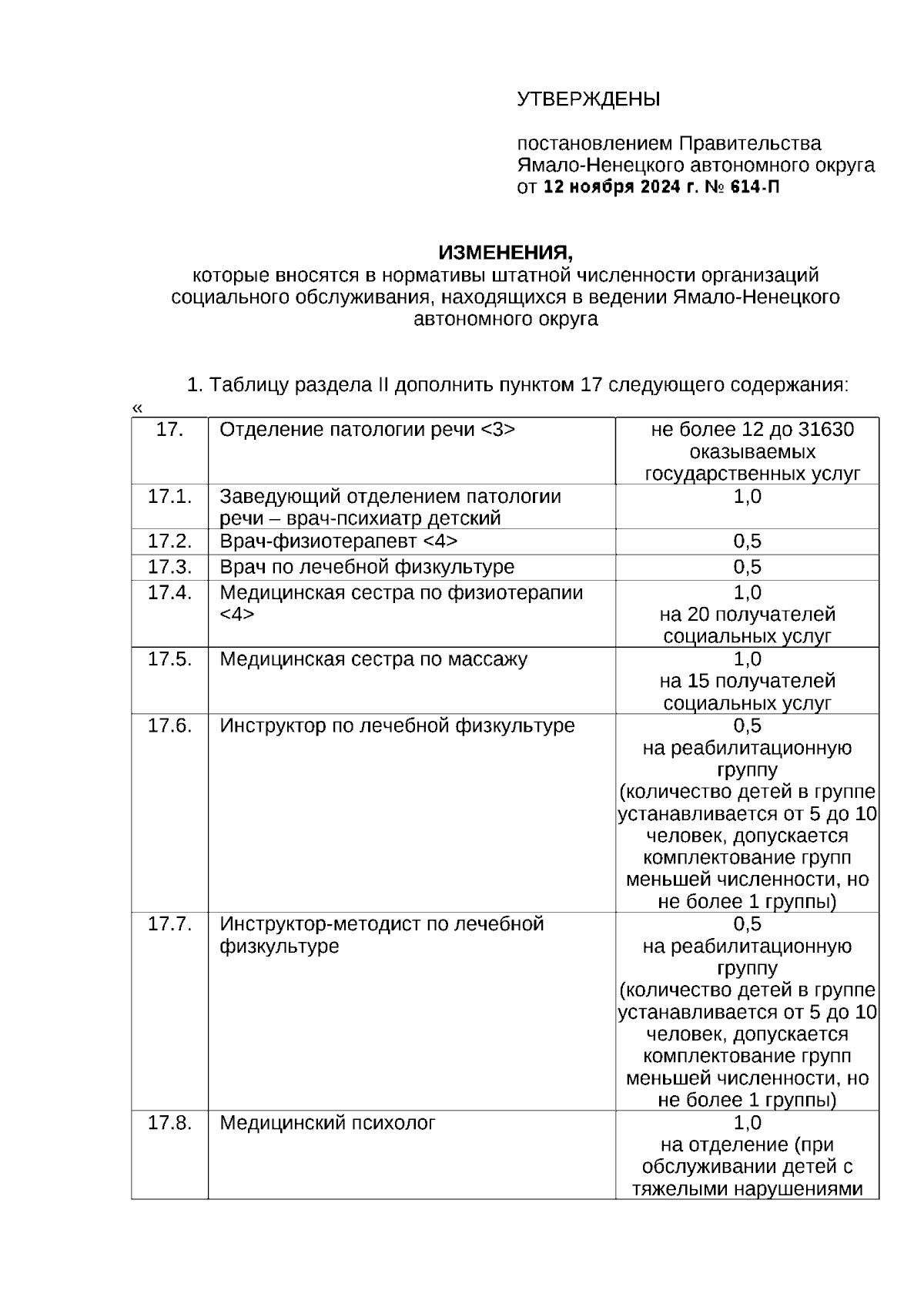 УТВЕРЖДЕНЫ

постановлением Правительства Ямало-Ненецкого автономного округа от 12 ноября 2024 г. № 614-П

ИЗМЕНЕНИЯ,
которые вносятся в нормативы штатной численности организаций социального обслуживания, находящихся в ведении Ямало-Ненецкого автономного округа

1. Таблицу раздела II дополнить пунктом 17 следующего содержания:
«

| 17. | Отделение патологии речи <3> | не более 12 до 31630 оказываемых государственных услуг |
|---|---|---|
| 17.1. | Заведующий отделением патологии речи – врач-психиатр детский | 1,0 |
| 17.2. | Врач-физиотерапевт <4> | 0,5 |
| 17.3. | Врач по лечебной физкультуре | 0,5 |
| 17.4. | Медицинская сестра по физиотерапии <4> | 1,0 на 20 получателей социальных услуг |
| 17.5. | Медицинская сестра по массажу | 1,0 на 15 получателей социальных услуг |
| 17.6. | Инструктор по лечебной физкультуре | 0,5 на реабилитационную группу (количество детей в группе устанавливается от 5 до 10 человек, допускается комплектование групп меньшей численности, но не более 1 группы) |
| 17.7. | Инструктор-методист по лечебной физкультуре | 0,5 на реабилитационную группу (количество детей в группе устанавливается от 5 до 10 человек, допускается комплектование групп меньшей численности, но не более 1 группы) |
| 17.8. | Медицинский психолог | 1,0 на отделение (при обслуживании детей с тяжелыми нарушениями |